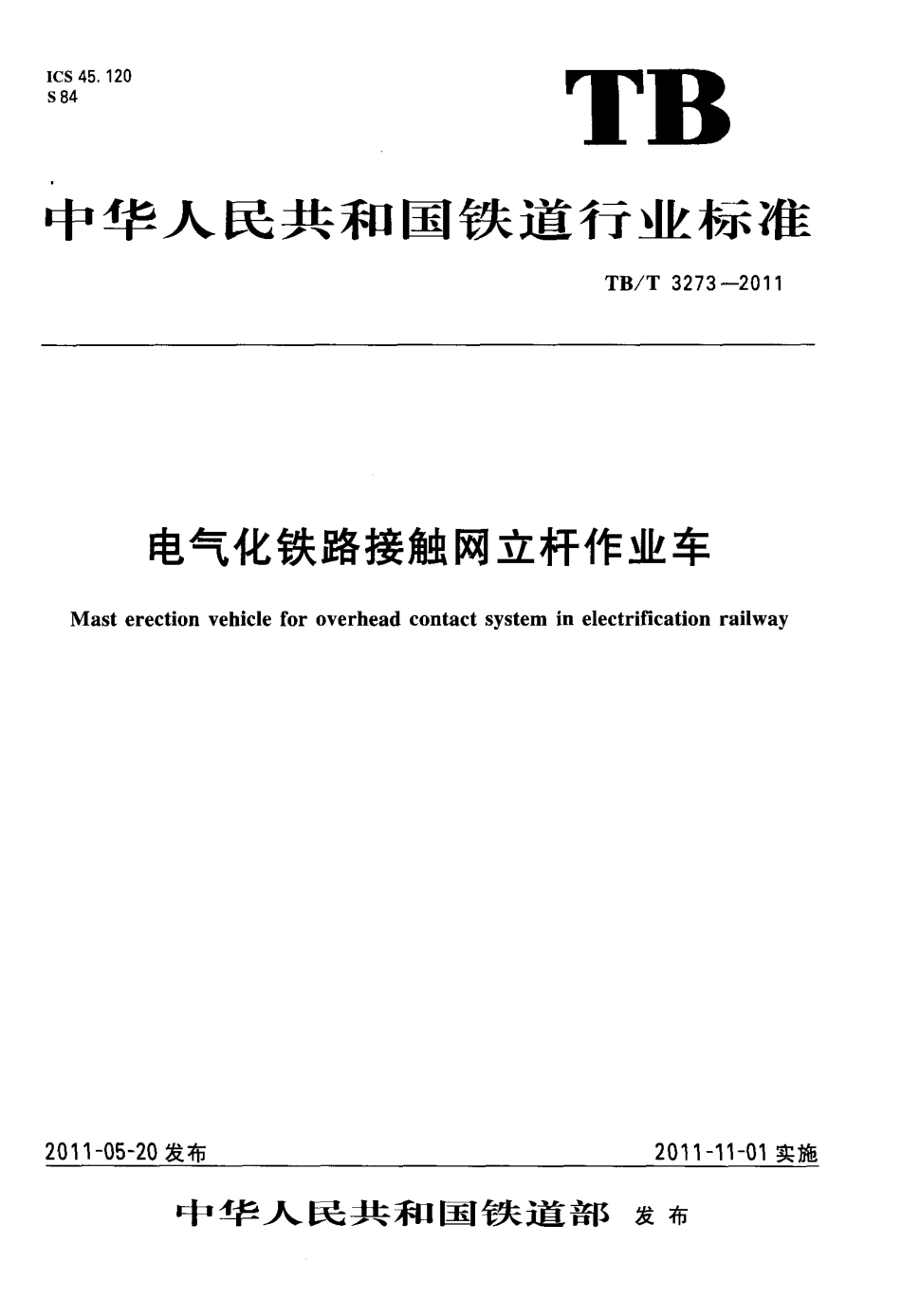 ICS 45. 120
S 84

TB

中华人民共和国铁道行业标准

TB/T 3273—2011

电气化铁路接触网立杆作业车

Mast erection vehicle for overhead contact system in electrification railway

2011-05-20 发布

2011-11-01 实施

中华人民共和国铁道部 发布